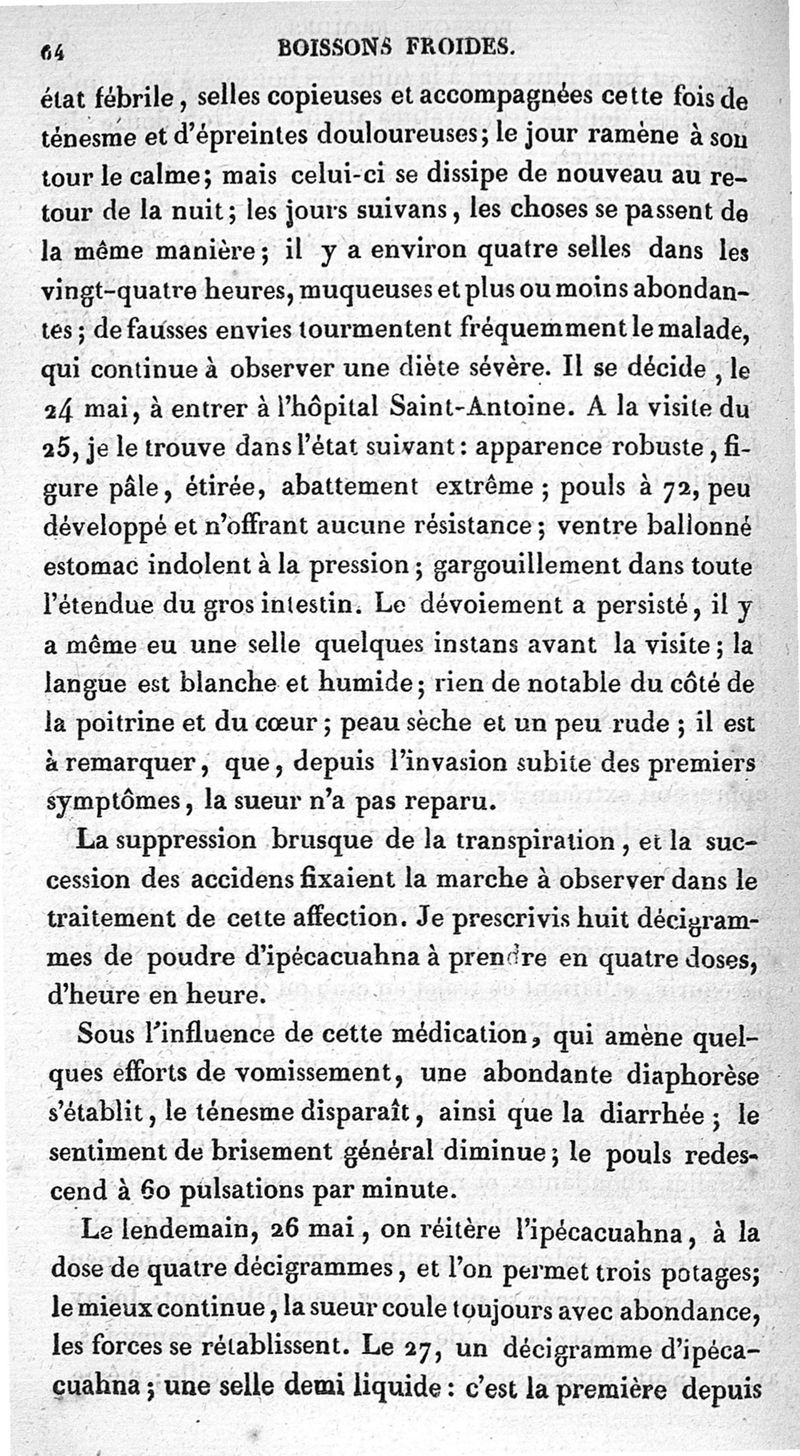 64 BOISSONS FROIDES.

état fébrile, selles copieuses et accompagnées cette fois de ténesme et d'épreintes douloureuses; le jour ramène à son tour le calme; mais celui-ci se dissipe de nouveau au retour de la nuit; les jours suivans, les choses se passent de la même manière; il y a environ quatre selles dans les vingt-quatre heures, muqueuses et plus ou moins abondantes; de fausses envies tourmentent fréquemment le malade, qui continue à observer une diète sévère. Il se décide, le 24 mai, à entrer à l'hôpital Saint-Antoine. A la visite du 25, je le trouve dans l'état suivant: apparence robuste, figure pâle, étirée, abattement extrême; pouls à 72, peu développé et n'offrant aucune résistance; ventre ballonné estomac indolent à la pression; gargouillement dans toute l'étendue du gros intestin. Le dévoiement a persisté, il y a même eu une selle quelques instans avant la visite; la langue est blanche et humide; rien de notable du côté de la poitrine et du cœur; peau sèche et un peu rude; il est à remarquer, que, depuis l'invasion subite des premiers symptômes, la sueur n'a pas reparu.

La suppression brusque de la transpiration, et la succession des accidens fixaient la marche à observer dans le traitement de cette affection. Je prescrivis huit décigrammes de poudre d'ipécacuahna à prendre en quatre doses, d'heure en heure.

Sous l'influence de cette médication, qui amène quelques efforts de vomissement, une abondante diaphorèse s'établit, le ténesme disparaît, ainsi que la diarrhée; le sentiment de brisement général diminue; le pouls redescend à 60 pulsations par minute.

Le lendemain, 26 mai, on réitère l'ipécacuahna, à la dose de quatre décigrammes, et l'on permet trois potages; le mieux continue, la sueur coule toujours avec abondance, les forces se rétablissent. Le 27, un décigramme d'ipécacuahna; une selle demi liquide: c'est la première depuis